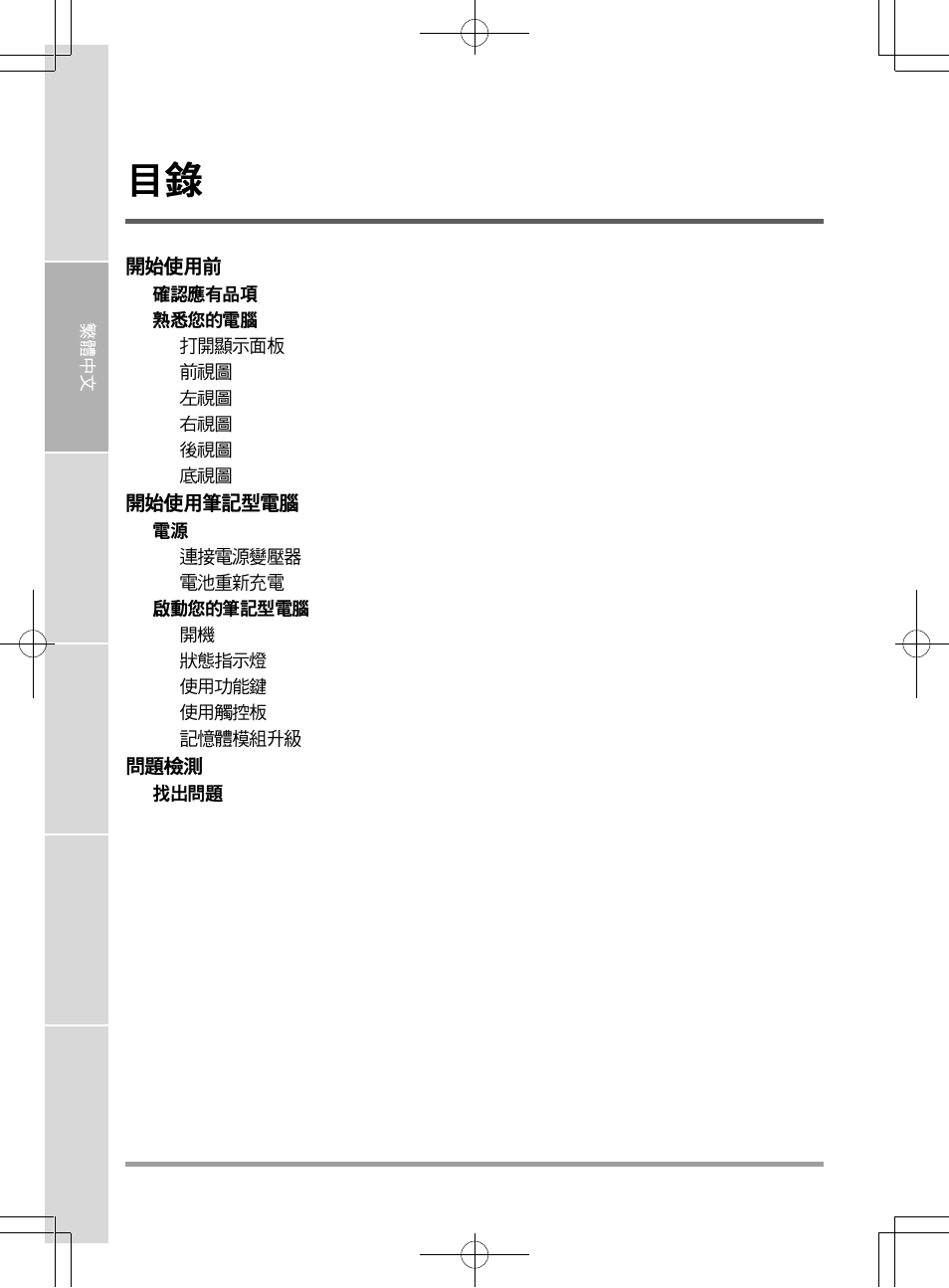 繁體中文

目錄

開始使用前
確認應有品項
熟悉您的電腦
打開顯示面板
前視圖
左視圖
右視圖
後視圖
底視圖
開始使用筆記型電腦
電源
連接電源變壓器
電池重新充電
啟動您的筆記型電腦
開機
狀態指示燈
使用功能鍵
使用觸控板
記憶體模組升級
問題檢測
找出問題